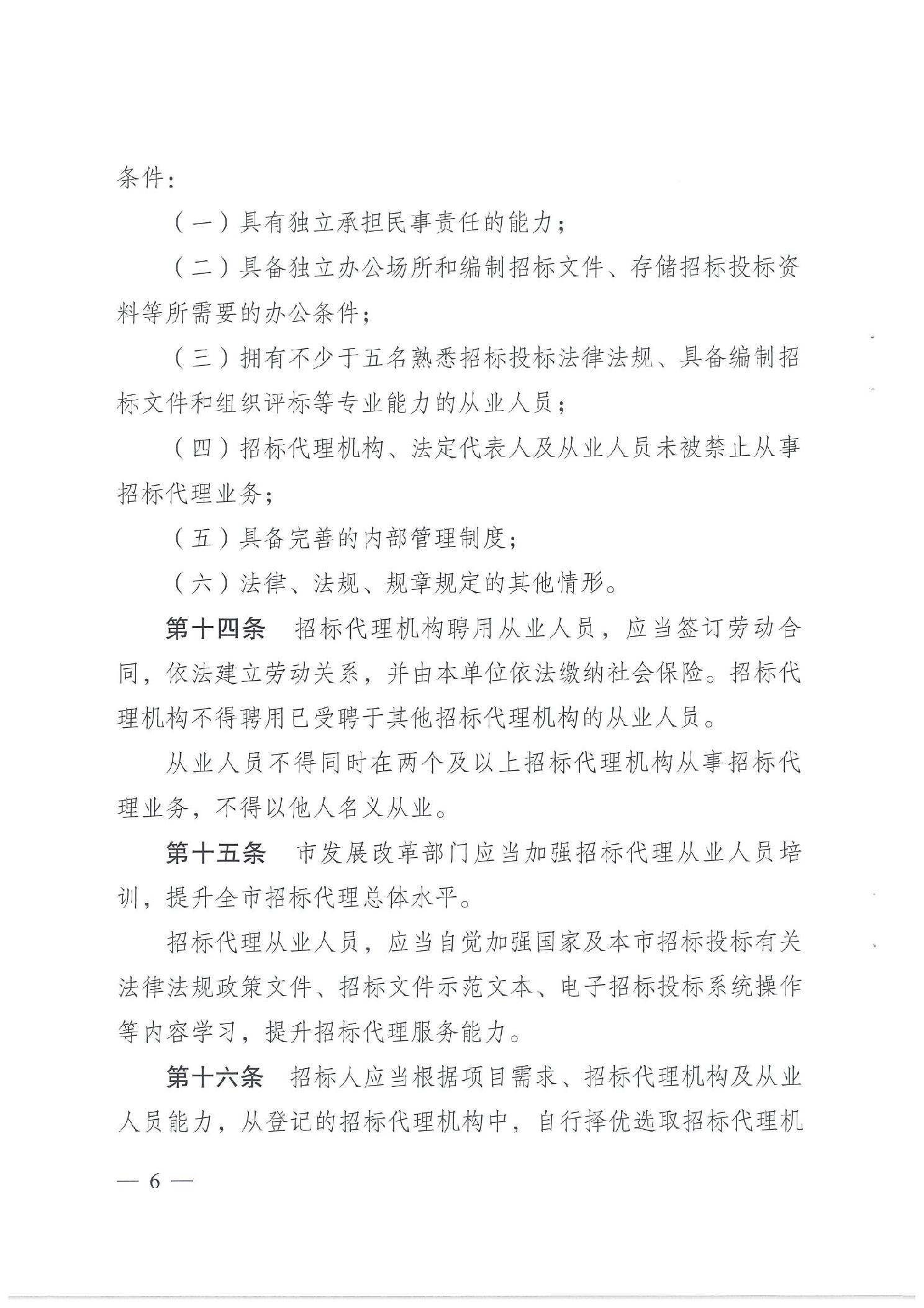 条件：

（一）具有独立承担民事责任的能力；

（二）具备独立办公场所和编制招标文件、存储招标投标资料等所需要的办公条件；

（三）拥有不少于五名熟悉招标投标法律法规、具备编制招标文件和组织评标等专业能力的从业人员；

（四）招标代理机构、法定代表人及从业人员未被禁止从事招标代理业务；

（五）具备完善的内部管理制度；

（六）法律、法规、规章规定的其他情形。

第十四条　招标代理机构聘用从业人员，应当签订劳动合同，依法建立劳动关系，并由本单位依法缴纳社会保险。招标代理机构不得聘用已受聘于其他招标代理机构的从业人员。

从业人员不得同时在两个及以上招标代理机构从事招标代理业务，不得以他人名义从业。

第十五条　市发展改革部门应当加强招标代理从业人员培训，提升全市招标代理总体水平。

招标代理从业人员，应当自觉加强国家及本市招标投标有关法律法规政策文件、招标文件示范文本、电子招标投标系统操作等内容学习，提升招标代理服务能力。

第十六条　招标人应当根据项目需求、招标代理机构及从业人员能力，从登记的招标代理机构中，自行择优选取招标代理机

— 6 —